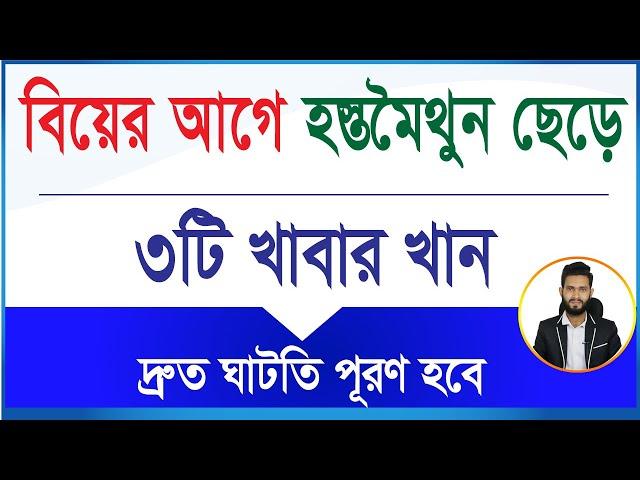 বিয়ের আগে হস্তমৈথুন ছেড়ে

৩টি খাবার খান

দ্রুত ঘাটতি পূরণ হবে